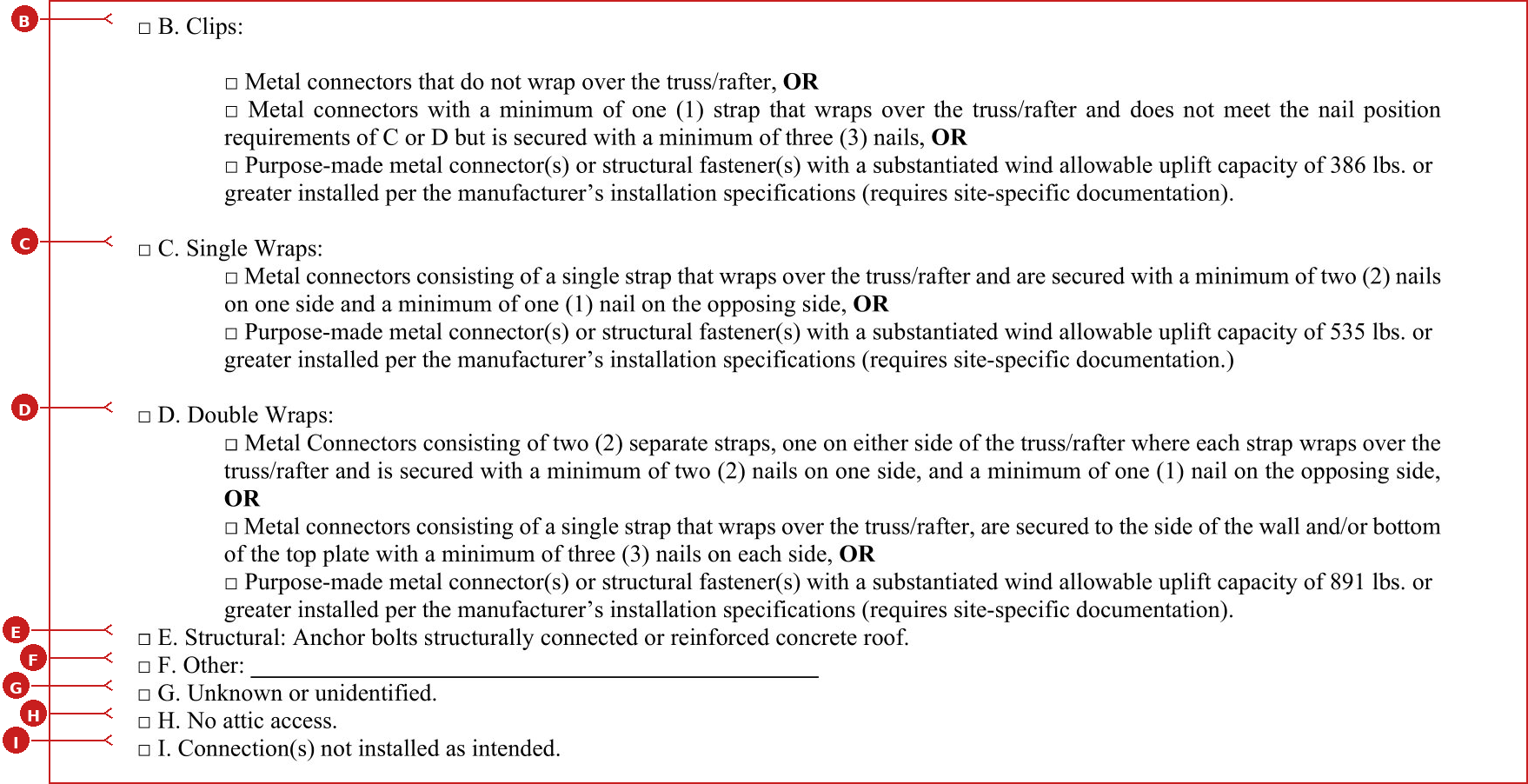 B

☐ B. Clips:

☐ Metal connectors that do not wrap over the truss/rafter, OR
☐ Metal connectors with a minimum of one (1) strap that wraps over the truss/rafter and does not meet the nail position requirements of C or D but is secured with a minimum of three (3) nails, OR
☐ Purpose-made metal connector(s) or structural fastener(s) with a substantiated wind allowable uplift capacity of 386 lbs. or greater installed per the manufacturer's installation specifications (requires site-specific documentation).

C

☐ C. Single Wraps:
☐ Metal connectors consisting of a single strap that wraps over the truss/rafter and are secured with a minimum of two (2) nails on one side and a minimum of one (1) nail on the opposing side, OR
☐ Purpose-made metal connector(s) or structural fastener(s) with a substantiated wind allowable uplift capacity of 535 lbs. or greater installed per the manufacturer's installation specifications (requires site-specific documentation.)

D

☐ D. Double Wraps:
☐ Metal Connectors consisting of two (2) separate straps, one on either side of the truss/rafter where each strap wraps over the truss/rafter and is secured with a minimum of two (2) nails on one side, and a minimum of one (1) nail on the opposing side, OR
☐ Metal connectors consisting of a single strap that wraps over the truss/rafter, are secured to the side of the wall and/or bottom of the top plate with a minimum of three (3) nails on each side, OR
☐ Purpose-made metal connector(s) or structural fastener(s) with a substantiated wind allowable uplift capacity of 891 lbs. or greater installed per the manufacturer's installation specifications (requires site-specific documentation).

E
☐ E. Structural: Anchor bolts structurally connected or reinforced concrete roof.
F
☐ F. Other: ____
G
☐ G. Unknown or unidentified.
H
☐ H. No attic access.
I
☐ I. Connection(s) not installed as intended.